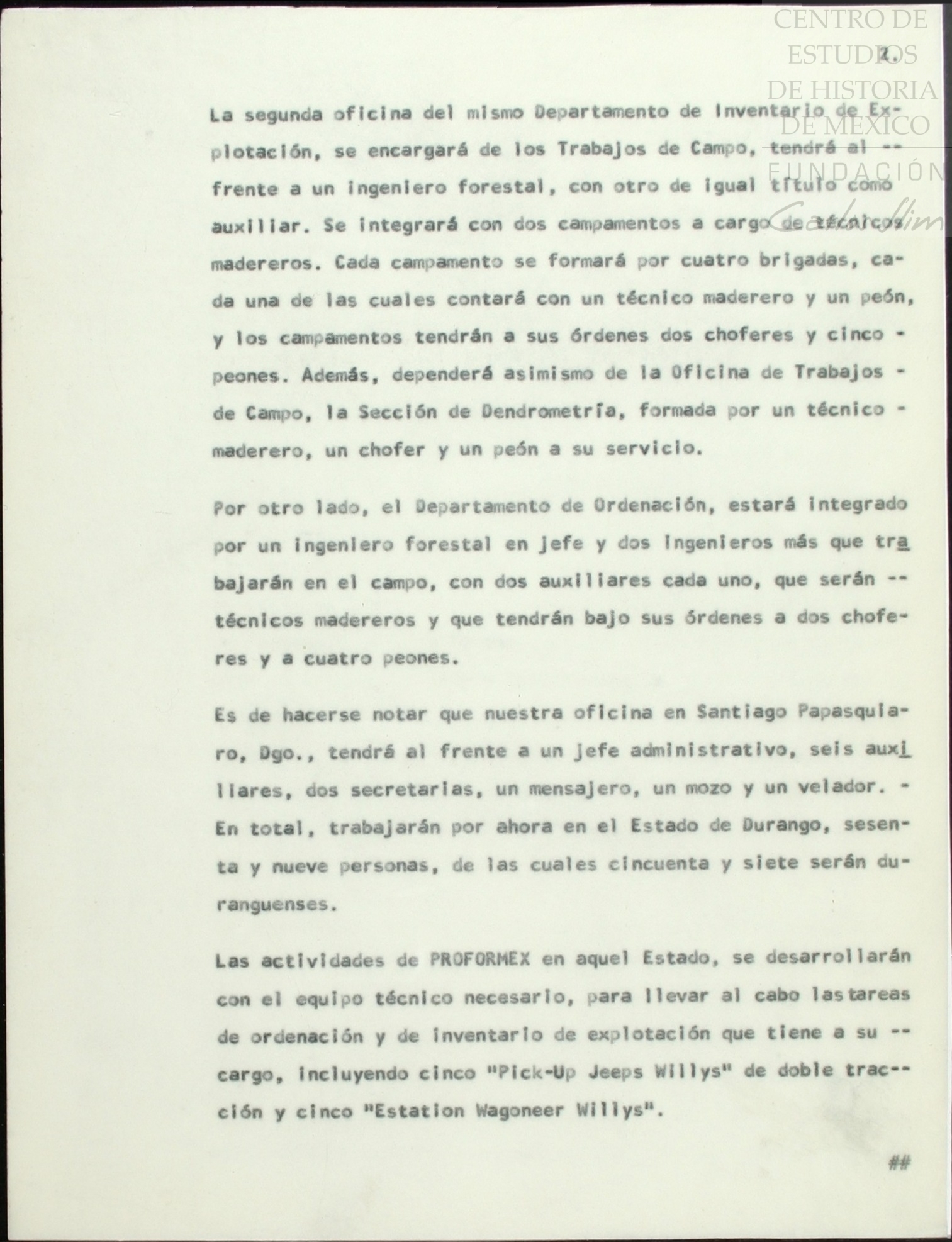 CENTRO DE ESTUDIOS DE HISTORIA DE MEXICO
FUNDACIÓN Carlos Slim

2.

La segunda oficina del mismo Departamento de Inventario de Explotación, se encargará de los Trabajos de Campo, tendrá al -- frente a un ingeniero forestal, con otro de igual título como auxiliar. Se integrará con dos campamentos a cargo de técnicos madereros. Cada campamento se formará por cuatro brigadas, cada una de las cuales contará con un técnico maderero y un peón, y los campamentos tendrán a sus órdenes dos choferes y cinco - peones. Además, dependerá asimismo de la Oficina de Trabajos - de Campo, la Sección de Dendrometría, formada por un técnico - maderero, un chofer y un peón a su servicio.

Por otro lado, el Departamento de Ordenación, estará integrado por un ingeniero forestal en jefe y dos ingenieros más que trabajarán en el campo, con dos auxiliares cada uno, que serán -- técnicos madereros y que tendrán bajo sus órdenes a dos choferes y a cuatro peones.

Es de hacerse notar que nuestra oficina en Santiago Papasquiaro, Dgo., tendrá al frente a un jefe administrativo, seis auxiliares, dos secretarias, un mensajero, un mozo y un velador. - En total, trabajarán por ahora en el Estado de Durango, sesenta y nueve personas, de las cuales cincuenta y siete serán duranguenses.

Las actividades de PROFORMEX en aquel Estado, se desarrollarán con el equipo técnico necesario, para llevar al cabo lastareas de ordenación y de inventario de explotación que tiene a su -- cargo, incluyendo cinco "Pick-Up Jeeps Willys" de doble tracción y cinco "Estation Wagoneer Willys".

##